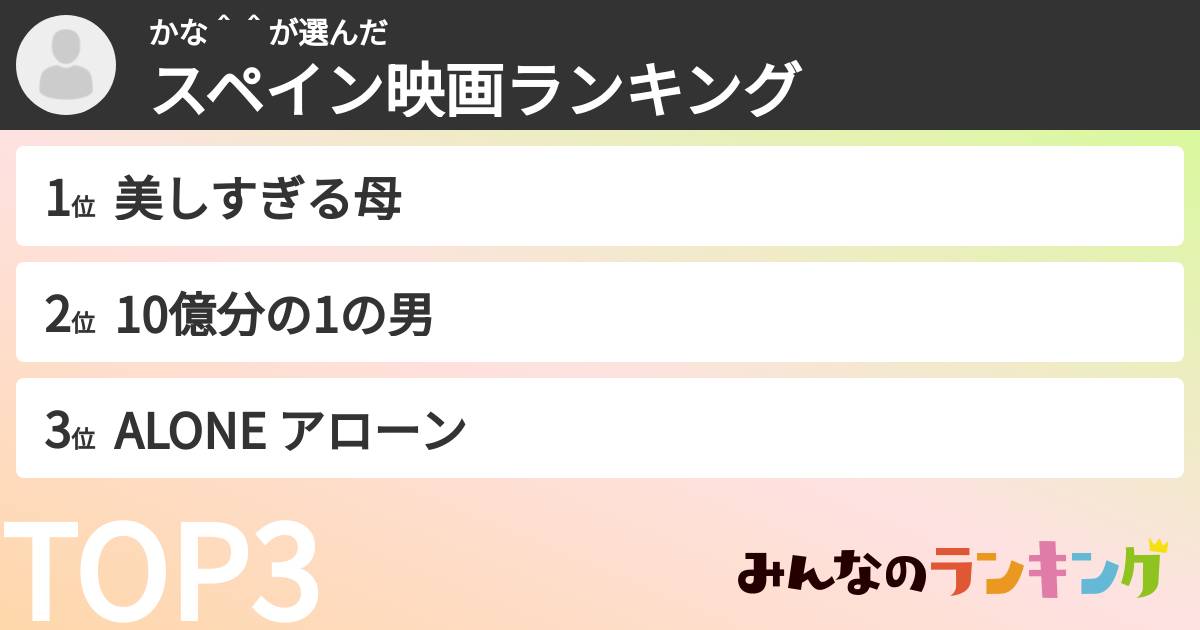 かな＾＾が選んだ
スペイン映画ランキング

1位 美しすぎる母

2位 10億分の1の男

3位 ALONE アローン

TOP3

みんなのランキング